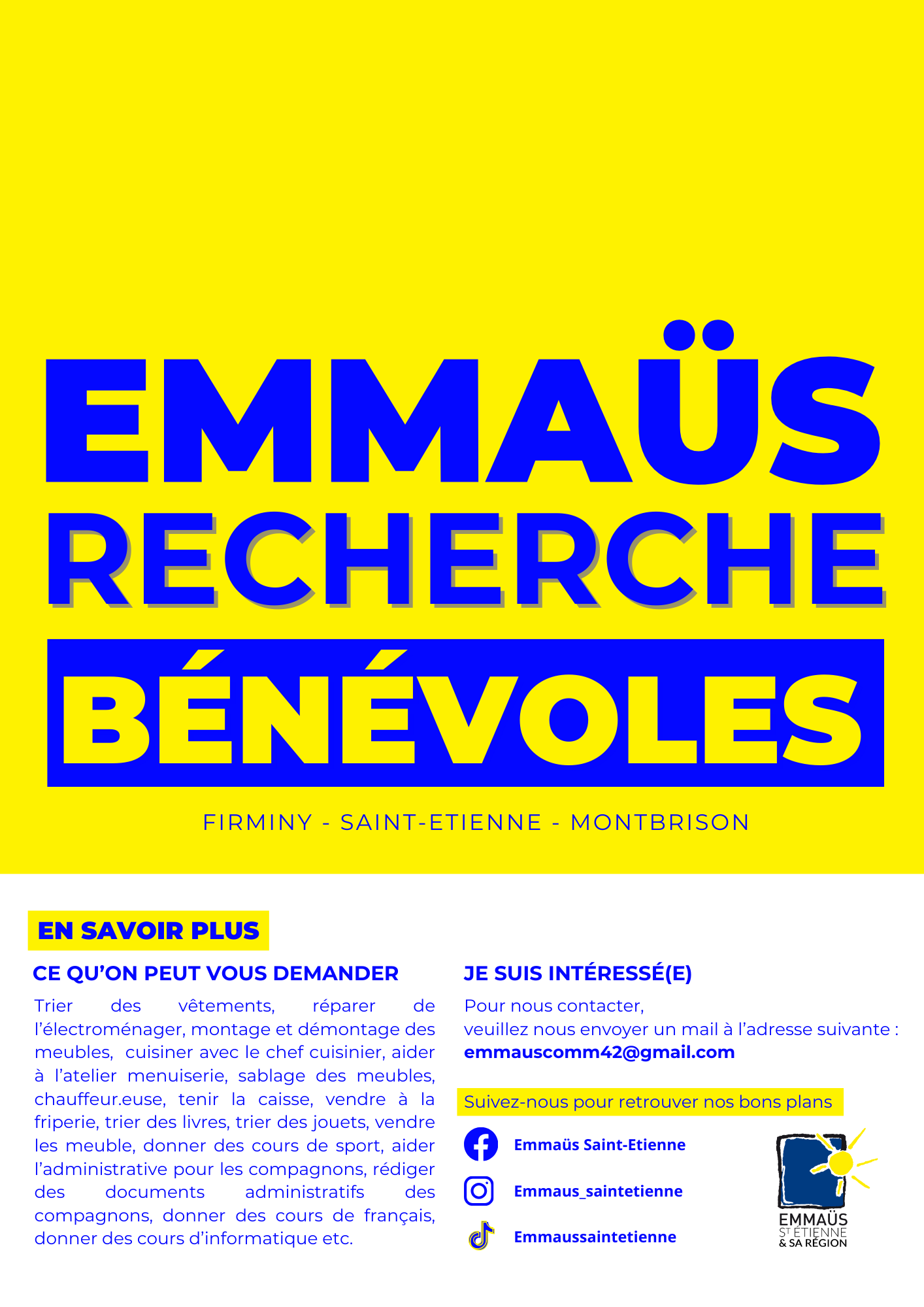 EMMAÜS RECHERCHE BÉNÉVOLES

FIRMINY - SAINT-ETIENNE - MONTBRISON

EN SAVOIR PLUS

CE QU'ON PEUT VOUS DEMANDER

Trier des vêtements, réparer de l'électroménager, montage et démontage des meubles, cuisiner avec le chef cuisinier, aider à l'atelier menuiserie, sablage des meubles, chauffeur.euse, tenir la caisse, vendre à la friperie, trier des livres, trier des jouets, vendre les meuble, donner des cours de sport, aider l'administrative pour les compagnons, rédiger des documents administratifs des compagnons, donner des cours de français, donner des cours d'informatique etc.

JE SUIS INTÉRESSÉ(E)

Pour nous contacter,
veuillez nous envoyer un mail à l'adresse suivante :
emmauscomm42@gmail.com

Suivez-nous pour retrouver nos bons plans

Emmaüs Saint-Etienne

Emmaus_saintetienne

Emmaussaintetienne

EMMAÜS
ST ÉTIENNE
& SA RÉGION